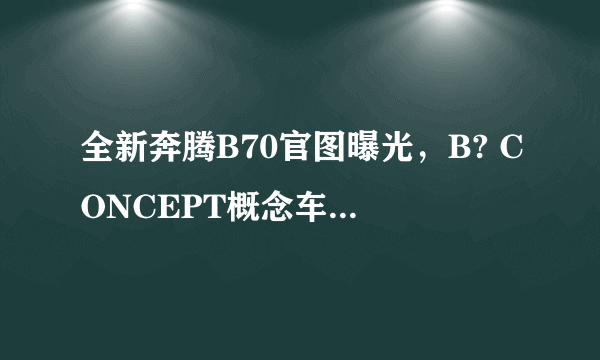 全新奔腾B70官图曝光，B? CONCEPT概念车...